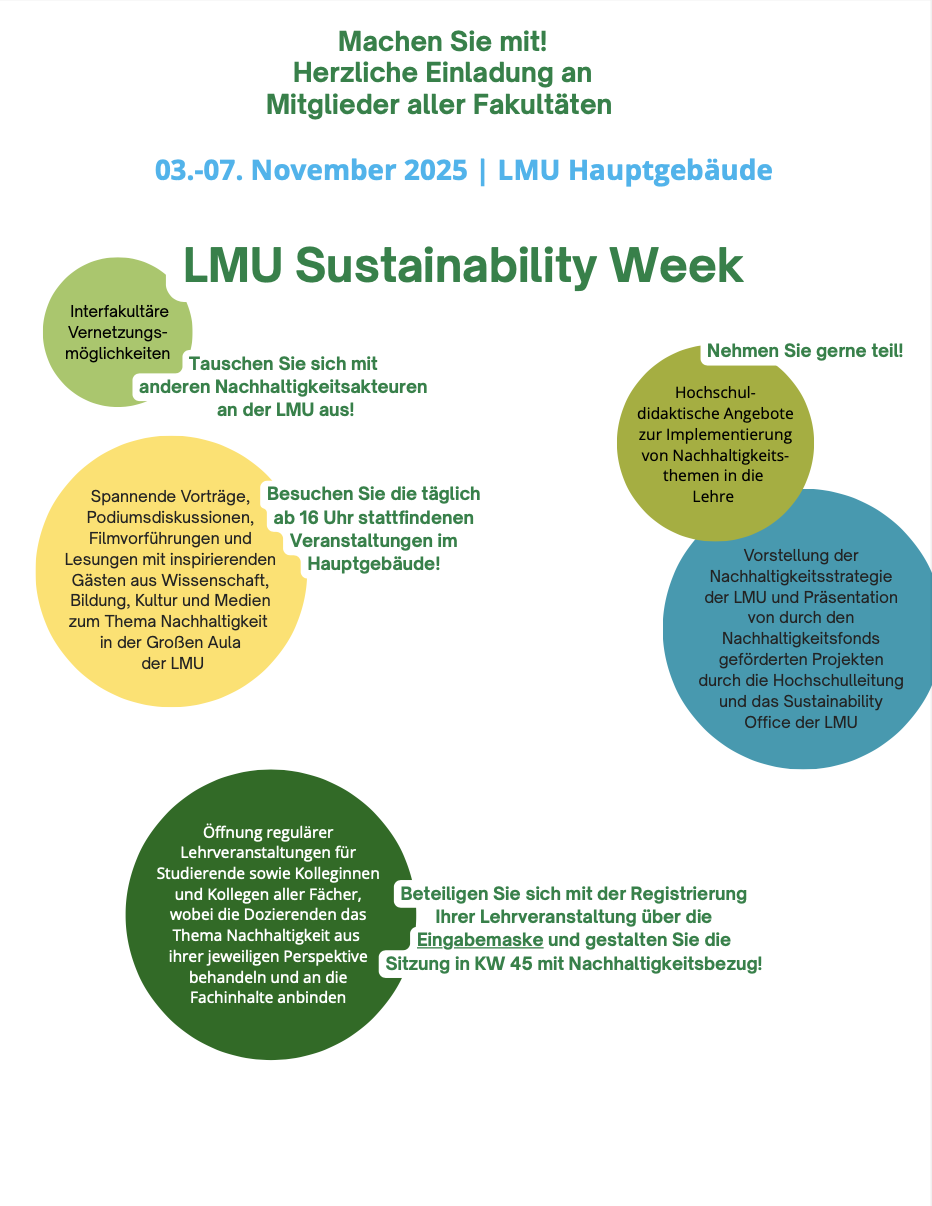 Machen Sie mit!
Herzliche Einladung an
Mitglieder aller Fakultäten

03.-07. November 2025 | LMU Hauptgebäude

LMU Sustainability Week

Interfakultäre Vernetzungsmöglichkeiten

Tauschen Sie sich mit anderen Nachhaltigkeitsakteuren an der LMU aus!

Spannende Vorträge, Podiumsdiskussionen, Filmvorführungen und Lesungen mit inspirierenden Gästen aus Wissenschaft, Bildung, Kultur und Medien zum Thema Nachhaltigkeit in der Großen Aula der LMU

Besuchen Sie die täglich ab 16 Uhr stattfindenen Veranstaltungen im Hauptgebäude!

Nehmen Sie gerne teil!

Hochschuldidaktische Angebote zur Implementierung von Nachhaltigkeitsthemen in die Lehre

Vorstellung der Nachhaltigkeitsstrategie der LMU und Präsentation von durch den Nachhaltigkeitsfonds geförderten Projekten durch die Hochschulleitung und das Sustainability Office der LMU

Öffnung regulärer Lehrveranstaltungen für Studierende sowie Kolleginnen und Kollegen aller Fächer, wobei die Dozierenden das Thema Nachhaltigkeit aus ihrer jeweiligen Perspektive behandeln und an die Fachinhalte anbinden

Beteiligen Sie sich mit der Registrierung Ihrer Lehrveranstaltung über die Eingabemaske und gestalten Sie die Sitzung in KW 45 mit Nachhaltigkeitsbezug!